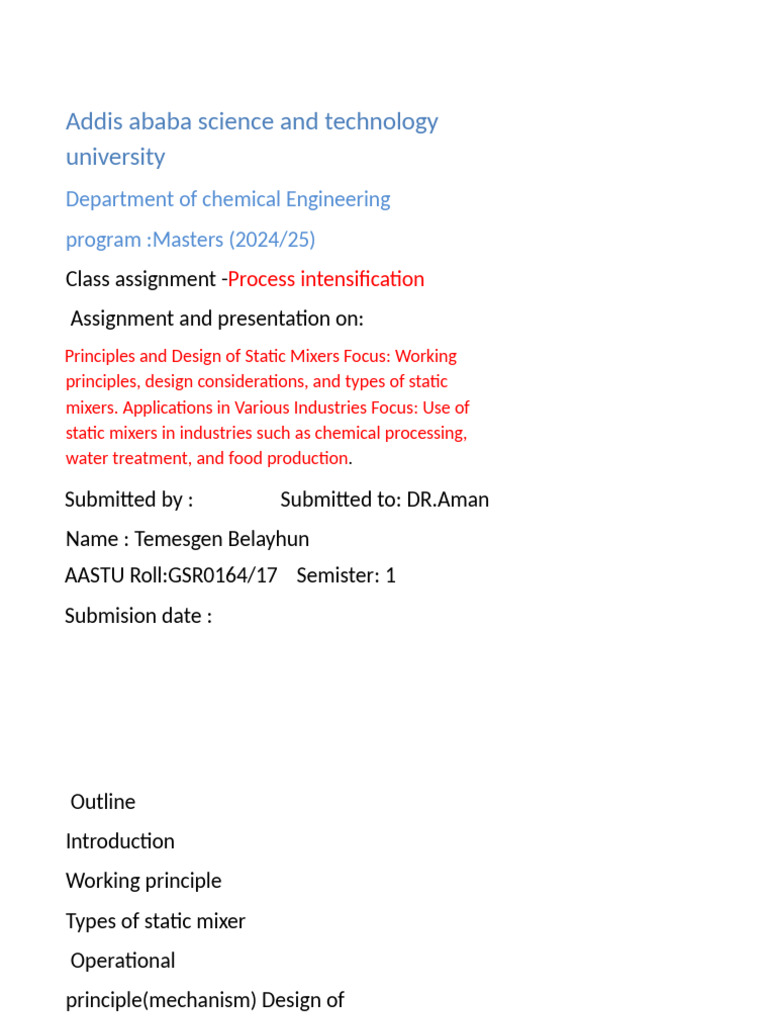 Addis ababa science and technology university

Department of chemical Engineering

program :Masters (2024/25)

Class assignment -Process intensification

Assignment and presentation on:

Principles and Design of Static Mixers Focus: Working principles, design considerations, and types of static mixers. Applications in Various Industries Focus: Use of static mixers in industries such as chemical processing, water treatment, and food production.

Submitted by : Submitted to: DR.Aman

Name : Temesgen Belayhun

AASTU Roll:GSR0164/17 Semister: 1

Submision date :

Outline

Introduction

Working principle

Types of static mixer

Operational

principle(mechanism) Design of